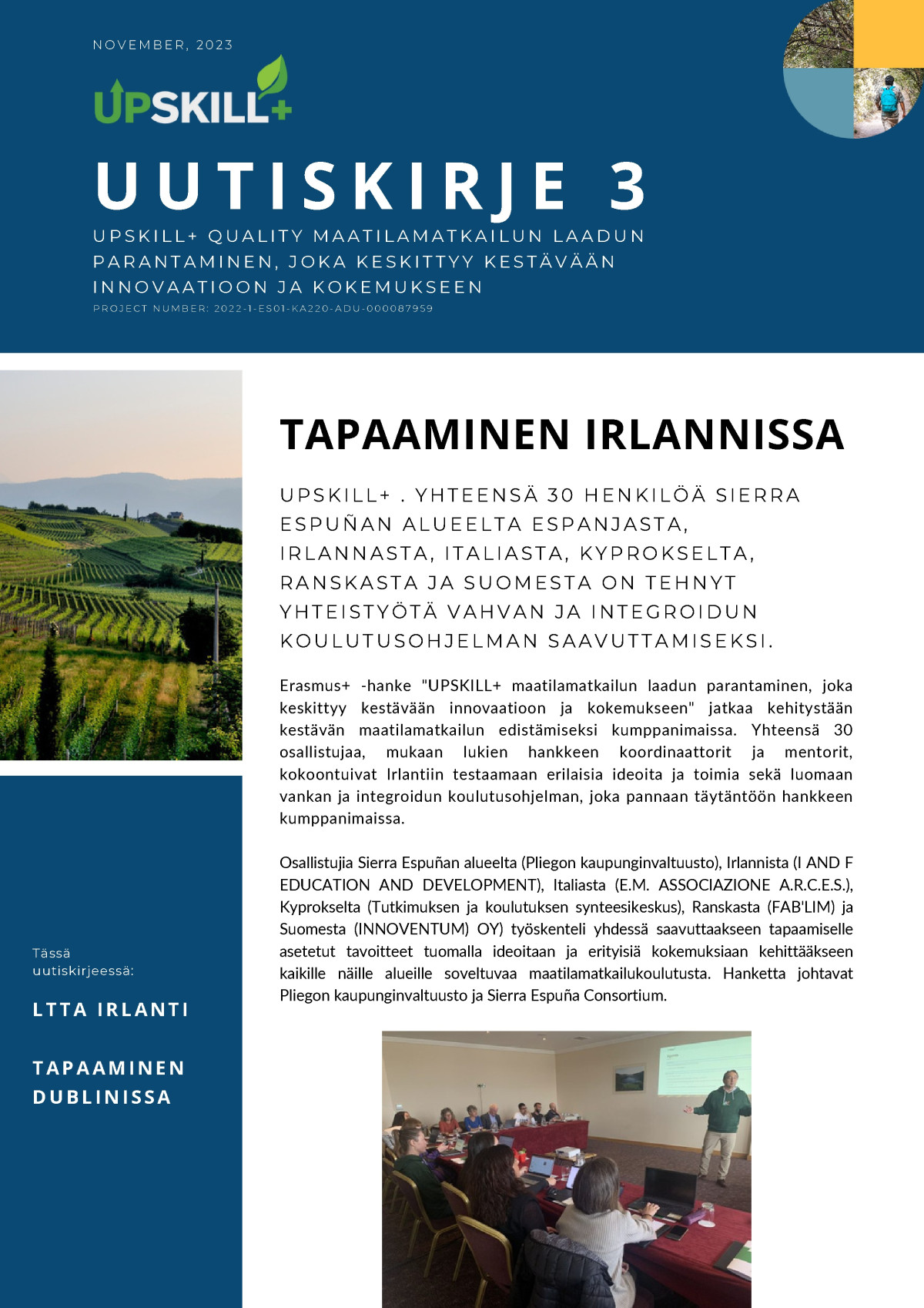 NOVEMBER, 2023

UPSKILL+

UUTISKIRJE 3

UPSKILL+ QUALITY MAATILAMATKAILUN LAADUN PARANTAMINEN, JOKA KESKITTYY KESTÄVÄÄN INNOVAATIOON JA KOKEMUKSEEN

PROJECT NUMBER: 2022-1-ES01-KA220-ADU-000087959

TAPAAMINEN IRLANNISSA

UPSKILL+ . YHTEENSÄ 30 HENKILÖÄ SIERRA ESPUÑAN ALUEELTA ESPANJASTA, IRLANNASTA, ITALIASTA, KYPROKSELTA, RANSKASTA JA SUOMESTA ON TEHNYT YHTEISTYÖTÄ VAHVAN JA INTEGROIDUN KOULUTUSOHJELMAN SAAVUTTAMISEKSI.

Erasmus+ -hanke "UPSKILL+ maatilamatkailun laadun parantaminen, joka keskittyy kestävään innovaatioon ja kokemukseen" jatkaa kehitystään kestävän maatilamatkailun edistämiseksi kumppanimaissa. Yhteensä 30 osallistujaa, mukaan lukien hankkeen koordinaattorit ja mentorit, kokoontuivat Irlantiin testaamaan erilaisia ideoita ja toimia sekä luomaan vankan ja integroidun koulutusohjelman, joka pannaan täytäntöön hankkeen kumppanimaissa.

Osallistujia Sierra Espuñan alueelta (Pliegon kaupunginvaltuusto), Irlannista (I AND F EDUCATION AND DEVELOPMENT), Italiasta (E.M. ASSOCIAZIONE A.R.C.E.S.), Kyprokselta (Tutkimuksen ja koulutuksen synteesikeskus), Ranskasta (FAB'LIM) ja Suomesta (INNOVENTUM) OY) työskenteli yhdessä saavuttaakseen tapaamiselle asetetut tavoitteet tuomalla ideoitaan ja erityisiä kokemuksiaan kehittääkseen kaikille näille alueille soveltuvaa maatilamatkailukoulutusta. Hanketta johtavat Pliegon kaupunginvaltuusto ja Sierra Espuña Consortium.

Tässä uutiskirjeessä:

LTTA IRLANTI

TAPAAMINEN DUBLINISSA